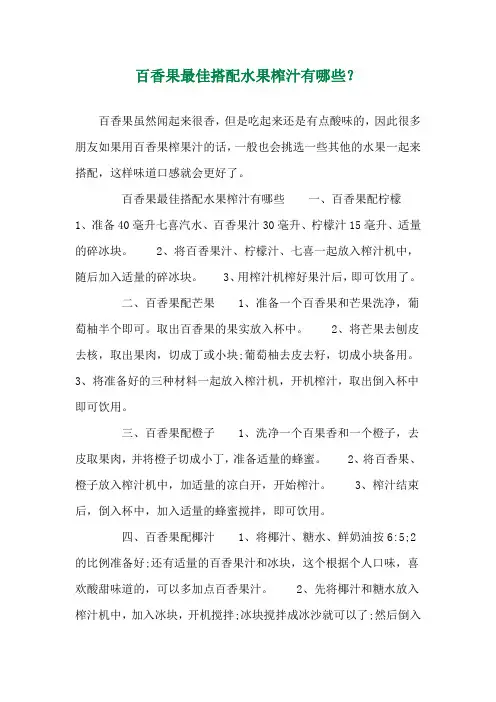 百香果最佳搭配水果榨汁有哪些？

百香果虽然闻起来很香，但是吃起来还是有点酸味的，因此很多朋友如果用百香果榨果汁的话，一般也会挑选一些其他的水果一起来搭配，这样味道口感就会更好了。

百香果最佳搭配水果榨汁有哪些　一、百香果配柠檬　1、准备40毫升七喜汽水、百香果汁30毫升、柠檬汁15毫升、适量的碎冰块。　2、将百香果汁、柠檬汁、七喜一起放入榨汁机中，随后加入适量的碎冰块。　3、用榨汁机榨好果汁后，即可饮用了。

二、百香果配芒果　1、准备一个百香果和芒果洗净，葡萄柚半个即可。取出百香果的果实放入杯中。　2、将芒果去刨皮去核，取出果肉，切成丁或小块;葡萄柚去皮去籽，切成小块备用。　3、将准备好的三种材料一起放入榨汁机，开机榨汁，取出倒入杯中即可饮用。

三、百香果配橙子　1、洗净一个百果香和一个橙子，去皮取果肉，并将橙子切成小丁，准备适量的蜂蜜。　2、将百香果、橙子放入榨汁机中，加适量的凉白开，开始榨汁。　3、榨汁结束后，倒入杯中，加入适量的蜂蜜搅拌，即可饮用。

四、百香果配椰汁　1、将椰汁、糖水、鲜奶油按6:5:2的比例准备好;还有适量的百香果汁和冰块，这个根据个人口味，喜欢酸甜味道的，可以多加点百香果汁。　2、先将椰汁和糖水放入榨汁机中，加入冰块，开机搅拌;冰块搅拌成冰沙就可以了;然后倒入